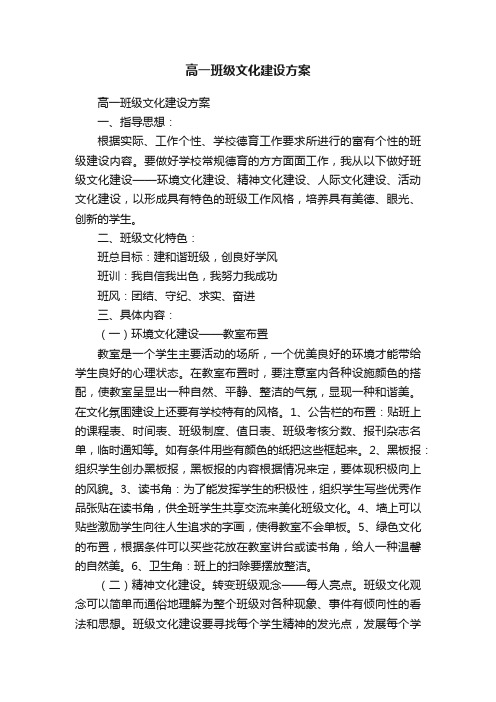 高一班级文化建设方案

高一班级文化建设方案

一、指导思想：

根据实际、工作个性、学校德育工作要求所进行的富有个性的班级建设内容。要做好学校常规德育的方方面面工作，我从以下做好班级文化建设——环境文化建设、精神文化建设、人际文化建设、活动文化建设，以形成具有特色的班级工作风格，培养具有美德、眼光、创新的学生。

二、班级文化特色：

班总目标：建和谐班级，创良好学风

班训：我自信我出色，我努力我成功

班风：团结、守纪、求实、奋进

三、具体内容：

（一）环境文化建设——教室布置

教室是一个学生主要活动的场所，一个优美良好的环境才能带给学生良好的心理状态。在教室布置时，要注意室内各种设施颜色的搭配，使教室呈显出一种自然、平静、整洁的气氛，显现一种和谐美。在文化氛围建设上还要有学校特有的风格。1、公告栏的布置：贴班上的课程表、时间表、班级制度、值日表、班级考核分数、报刊杂志名单，临时通知等。如有条件用些有颜色的纸把这些框起来。2、黑板报：组织学生创办黑板报，黑板报的内容根据情况来定，要体现积极向上的风貌。3、读书角：为了能发挥学生的积极性，组织学生写些优秀作品张贴在读书角，供全班学生共享交流来美化班级文化。4、墙上可以贴些激励学生向往人生追求的字画，使得教室不会单板。5、绿色文化的布置，根据条件可以买些花放在教室讲台或读书角，给人一种温馨的自然美。6、卫生角：班上的扫除要摆放整洁。

（二）精神文化建设。转变班级观念——每人亮点。班级文化观念可以简单而通俗地理解为整个班级对各种现象、事件有倾向性的看法和思想。班级文化建设要寻找每个学生精神的发光点，发展每个学